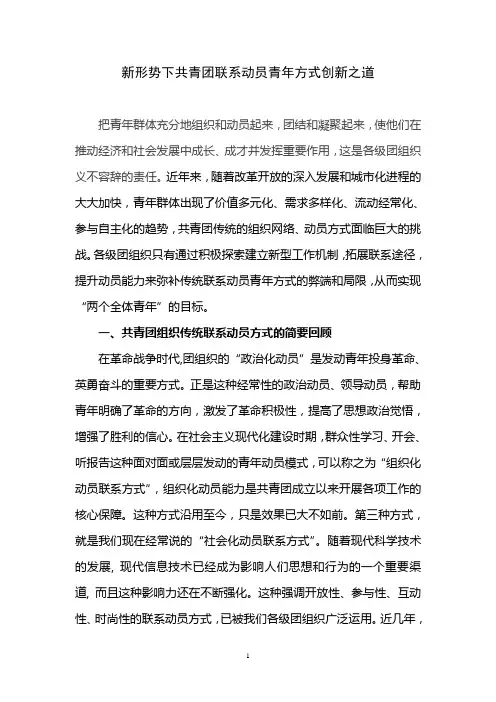 新形势下共青团联系动员青年方式创新之道

把青年群体充分地组织和动员起来，团结和凝聚起来，使他们在推动经济和社会发展中成长、成才并发挥重要作用，这是各级团组织义不容辞的责任。近年来，随着改革开放的深入发展和城市化进程的大大加快，青年群体出现了价值多元化、需求多样化、流动经常化、参与自主化的趋势，共青团传统的组织网络、动员方式面临巨大的挑战。各级团组织只有通过积极探索建立新型工作机制，拓展联系途径，提升动员能力来弥补传统联系动员青年方式的弊端和局限，从而实现“两个全体青年”的目标。

一、共青团组织传统联系动员方式的简要回顾

在革命战争时代,团组织的“政治化动员”是发动青年投身革命、英勇奋斗的重要方式。正是这种经常性的政治动员、领导动员，帮助青年明确了革命的方向，激发了革命积极性，提高了思想政治觉悟，增强了胜利的信心。在社会主义现代化建设时期，群众性学习、开会、听报告这种面对面或层层发动的青年动员模式，可以称之为“组织化动员联系方式”，组织化动员能力是共青团成立以来开展各项工作的核心保障。这种方式沿用至今，只是效果已大不如前。第三种方式，就是我们现在经常说的“社会化动员联系方式”。随着现代科学技术的发展, 现代信息技术已经成为影响人们思想和行为的一个重要渠道, 而且这种影响力还在不断强化。这种强调开放性、参与性、互动性、时尚性的联系动员方式，已被我们各级团组织广泛运用。近几年，

1